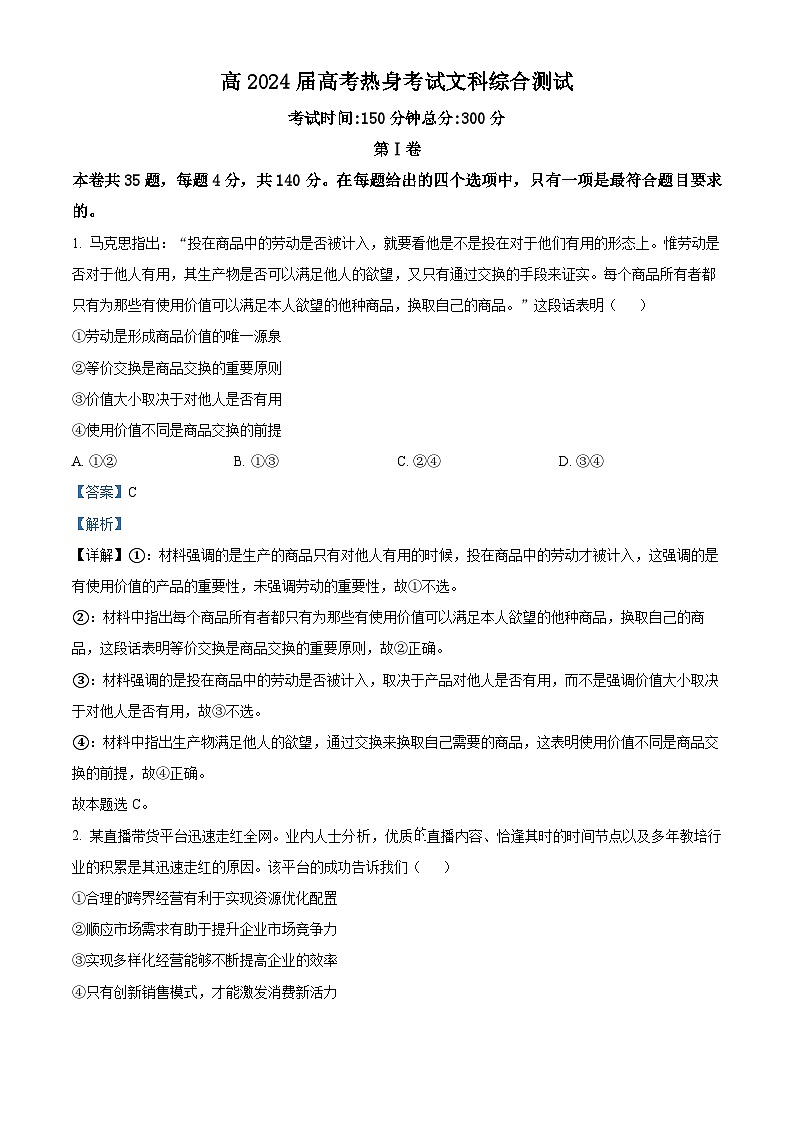 高 2024 届高考热身考试文科综合测试

考试时间:150 分钟总分:300 分

第 I 卷

本卷共 35 题，每题 4 分，共 140 分。在每题给出的四个选项中，只有一项是最符合题目要求的。

1. 马克思指出：“投在商品中的劳动是否被计入，就要看他是不是投在对于他们有用的形态上。惟劳动是否对于他人有用，其生产物是否可以满足他人的欲望，又只有通过交换的手段来证实。每个商品所有者都只有为那些有使用价值可以满足本人欲望的他种商品，换取自己的商品。”这段话表明（　　）

①劳动是形成商品价值的唯一源泉

②等价交换是商品交换的重要原则

③价值大小取决于对他人是否有用

④使用价值不同是商品交换的前提

A. ①②　　B. ①③　　C. ②④　　D. ③④

【答案】C

【解析】

【详解】①：材料强调的是生产的商品只有对他人有用的时候，投在商品中的劳动才被计入，这强调的是有使用价值的产品的重要性，未强调劳动的重要性，故①不选。

②：材料中指出每个商品所有者都只有为那些有使用价值可以满足本人欲望的他种商品，换取自己的商品，这段话表明等价交换是商品交换的重要原则，故②正确。

③：材料强调的是投在商品中的劳动是否被计入，取决于产品对他人是否有用，而不是强调价值大小取决于对他人是否有用，故③不选。

④：材料中指出生产物满足他人的欲望，通过交换来换取自己需要的商品，这表明使用价值不同是商品交换的前提，故④正确。

故本题选 C。

2. 某直播带货平台迅速走红全网。业内人士分析，优质的直播内容、恰逢其时的时间节点以及多年教培行业的积累是其迅速走红的原因。该平台的成功告诉我们（　　）

①合理的跨界经营有利于实现资源优化配置

②顺应市场需求有助于提升企业市场竞争力

③实现多样化经营能够不断提高企业的效率

④只有创新销售模式，才能激发消费新活力